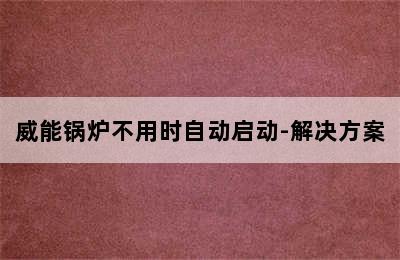 威能锅炉不用时自动启动-解决方案